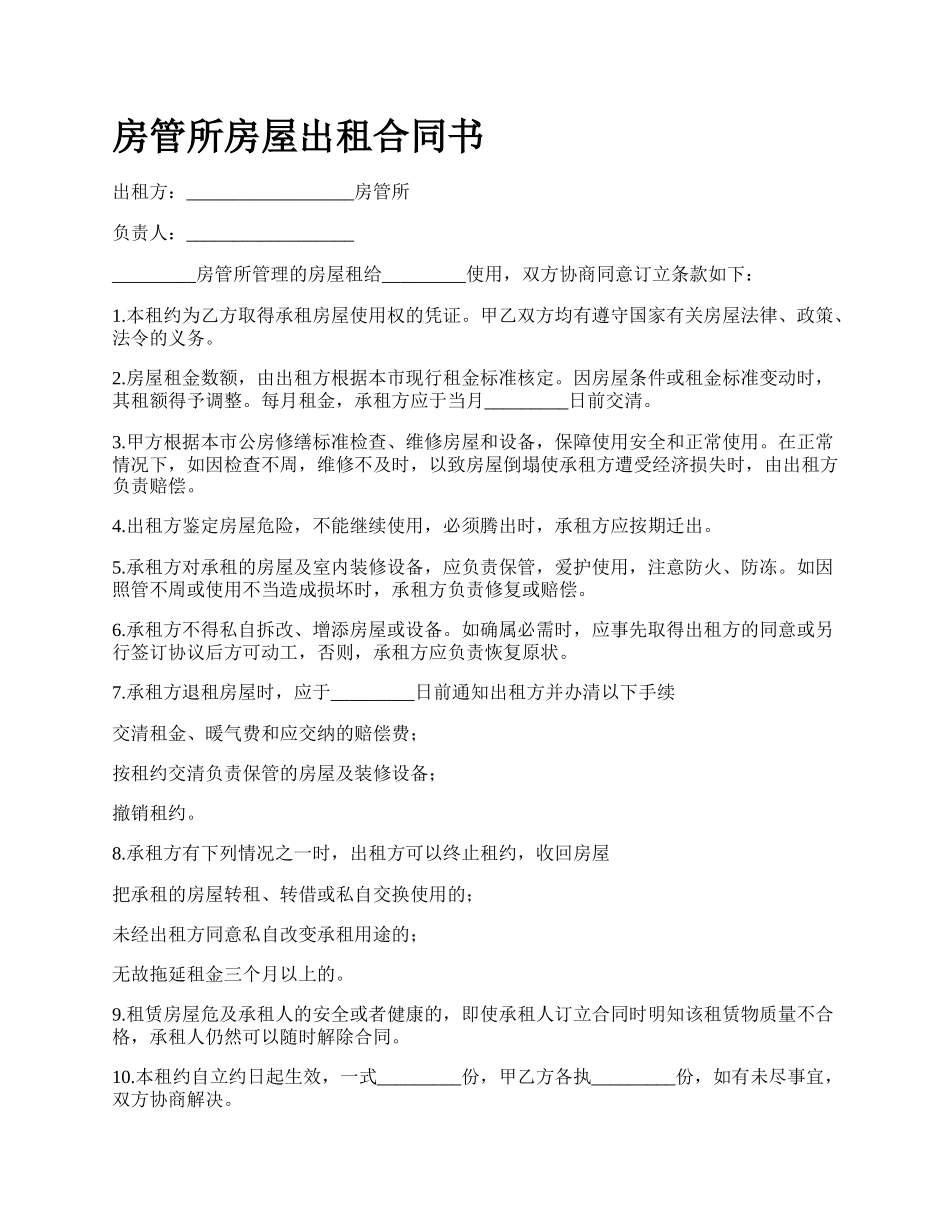 房管所房屋出租合同书

出租方：__________________房管所

负责人：__________________

_________房管所管理的房屋租给_________使用，双方协商同意订立条款如下：

1.本租约为乙方取得承租房屋使用权的凭证。甲乙双方均有遵守国家有关房屋法律、政策、法令的义务。

2.房屋租金数额，由出租方根据本市现行租金标准核定。因房屋条件或租金标准变动时，其租额得予调整。每月租金，承租方应于当月_________日前交清。

3.甲方根据本市公房修缮标准检查、维修房屋和设备，保障使用安全和正常使用。在正常情况下，如因检查不周，维修不及时，以致房屋倒塌使承租方遭受经济损失时，由出租方负责赔偿。

4.出租方鉴定房屋危险，不能继续使用，必须腾出时，承租方应按期迁出。

5.承租方对承租的房屋及室内装修设备，应负责保管，爱护使用，注意防火、防冻。如因照管不周或使用不当造成损坏时，承租方负责修复或赔偿。

6.承租方不得私自拆改、增添房屋或设备。如确属必需时，应事先取得出租方的同意或另行签订协议后方可动工，否则，承租方应负责恢复原状。

7.承租方退租房屋时，应于_________日前通知出租方并办清以下手续

交清租金、暖气费和应交纳的赔偿费；

按租约交清负责保管的房屋及装修设备；

撤销租约。

8.承租方有下列情况之一时，出租方可以终止租约，收回房屋

把承租的房屋转租、转借或私自交换使用的；

未经出租方同意私自改变承租用途的；

无故拖延租金三个月以上的。

9.租赁房屋危及承租人的安全或者健康的，即使承租人订立合同时明知该租赁物质量不合格，承租人仍然可以随时解除合同。

10.本租约自立约日起生效，一式_________份，甲乙方各执_________份，如有未尽事宜，双方协商解决。